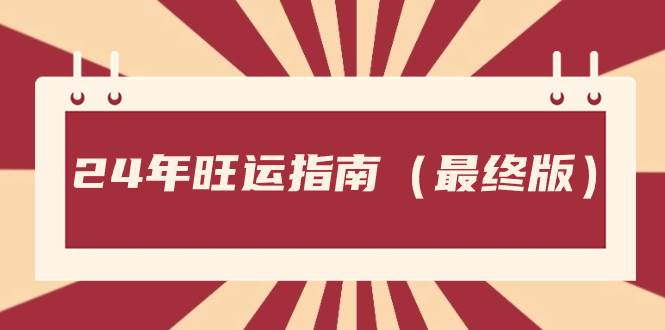 24年旺运指南（最终版）